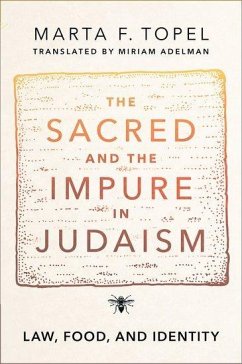 MARTA F. TOPEL
TRANSLATED BY MIRIAM ADELMAN

THE SACRED AND THE IMPURE IN JUDAISM

LAW, FOOD, AND IDENTITY